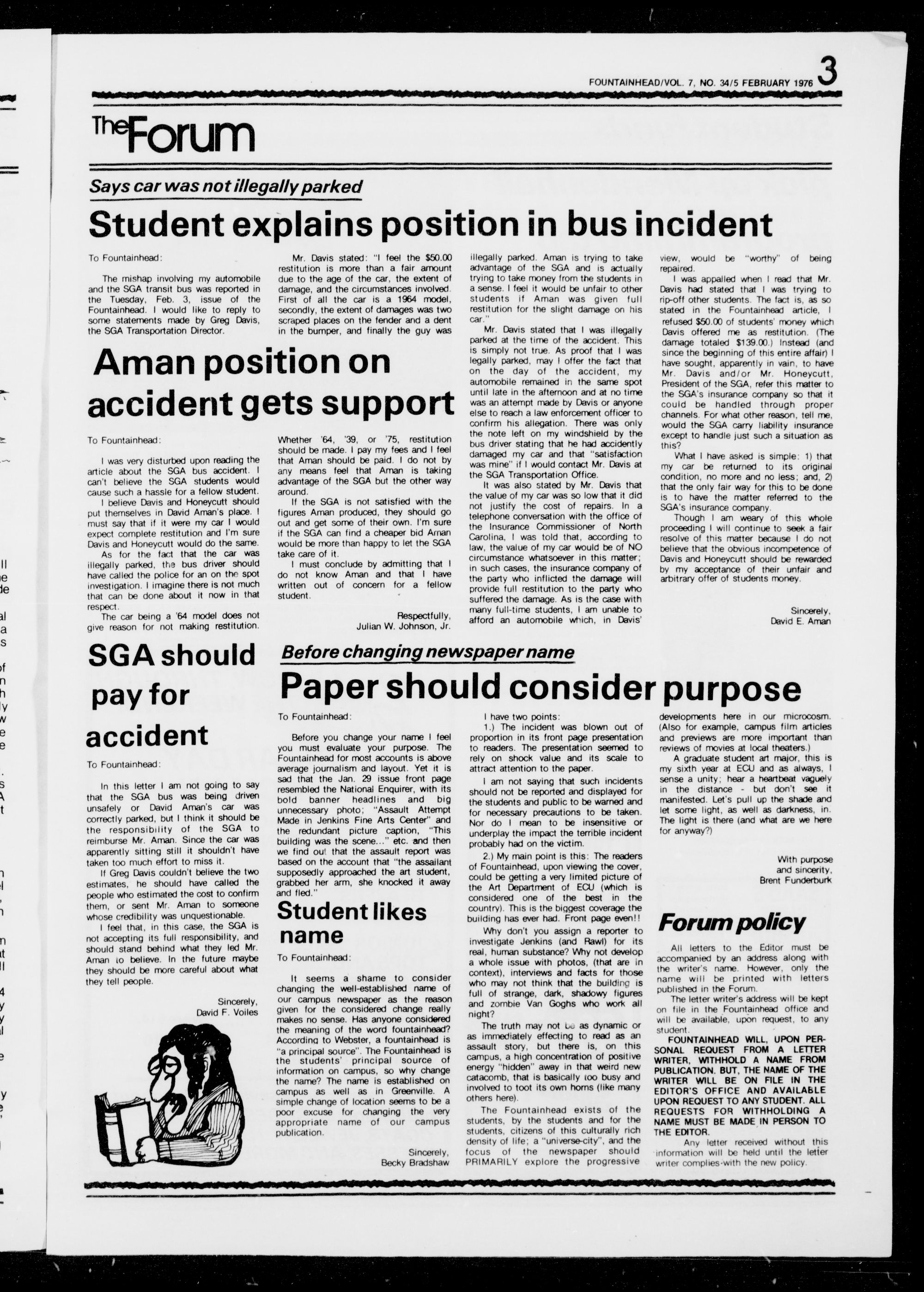 FOUNTAINHEAD/VOL. 7, NO. 34/5 FEBRUARY 1976 3

The Forum

Says car was not illegally parked

Student explains position in bus incident

To Fountainhead:

The mishap involving my automobile and the SGA transit bus was reported in the Tuesday, Feb. 3, issue of the Fountainhead. I would like to reply to some statements made by Greg Davis, the SGA Transportation Director.

Mr. Davis stated: "I feel the $50.00 restitution is more than a fair amount due to the age of the car, the extent of damage, and the circumstances involved. First of all the car is a 1964 model, secondly, the extent of damages was two scraped places on the fender and a dent in the bumper, and finally the guy was illegally parked. Aman is trying to take advantage of the SGA and is actually trying to take money from the students in a sense. I feel it would be unfair to other students if Aman was given full restitution for the slight damage on his car."

Mr. Davis stated that I was illegally parked at the time of the accident. This is simply not true. As proof that I was legally parked, may I offer the fact that on the day of the accident, my automobile remained in the same spot until late in the afternoon and at no time was an attempt made by Davis or anyone else to reach a law enforcement officer to confirm his allegation. There was only the note left on my windshield by the bus driver stating that he had accidently damaged my car and that "satisfaction was mine" if I would contact Mr. Davis at the SGA Transportation Office.

It was also stated by Mr. Davis that the value of my car was so low that it did not justify the cost of repairs. In a telephone conversation with the office of the Insurance Commissioner of North Carolina, I was told that, according to law, the value of my car would be of NO circumstance whatsoever in this matter; in such cases, the insurance company of the party who inflicted the damage will provide full restitution to the party who suffered the damage. As is the case with many full-time students, I am unable to afford an automobile which, in Davis' view, would be "worthy" of being repaired.

I was appalled when I read that Mr. Davis had stated that I was trying to rip-off other students. The fact is, as so stated in the Fountainhead article, I refused $50.00 of students' money which Davis offered me as restitution. (The damage totaled $139.00.) Instead (and since the beginning of this entire affair) I have sought, apparently in vain, to have Mr. Davis and/or Mr. Honeycutt, President of the SGA, refer this matter to the SGA's insurance company so that it could be handled through proper channels. For what other reason, tell me, would the SGA carry liability insurance except to handle just such a situation as this?

What I have asked is simple: 1) that my car be returned to its original condition, no more and no less; and, 2) that the only fair way for this to be done is to have the matter referred to the SGA's insurance company.

Though I am weary of this whole proceeding I will continue to seek a fair resolve of this matter because I do not believe that the obvious incompetence of Davis and Honeycutt should be rewarded by my acceptance of their unfair and arbitrary offer of students money.

Sincerely,
David E. Aman

Aman position on accident gets support

To Fountainhead:

I was very disturbed upon reading the article about the SGA bus accident. I can't believe the SGA students would cause such a hassle for a fellow student.

I believe Davis and Honeycutt should put themselves in David Aman's place. I must say that if it were my car I would expect complete restitution and I'm sure Davis and Honeycutt would do the same.

As for the fact that the car was illegally parked, the bus driver should have called the police for an on the spot investigation. I imagine there is not much that can be done about it now in that respect.

The car being a '64 model does not give reason for not making restitution. Whether '64, '39, or '75, restitution should be made. I pay my fees and I feel that Aman should be paid. I do not by any means feel that Aman is taking advantage of the SGA but the other way around.

If the SGA is not satisfied with the figures Aman produced, they should go out and get some of their own. I'm sure if the SGA can find a cheaper bid Aman would be more than happy to let the SGA take care of it.

I must conclude by admitting that I do not know Aman and that I have written out of concern for a fellow student.

Respectfully,
Julian W. Johnson, Jr.

SGA should pay for accident

To Fountainhead:

In this letter I am not going to say that the SGA bus was being driven unsafely or David Aman's car was correctly parked, but I think it should be the responsibility of the SGA to reimburse Mr. Aman. Since the car was apparently sitting still it shouldn't have taken too much effort to miss it.

If Greg Davis couldn't believe the two estimates, he should have called the people who estimated the cost to confirm them, or sent Mr. Aman to someone whose credibility was unquestionable.

I feel that, in this case, the SGA is not accepting its full responsibility, and should stand behind what they led Mr. Aman to believe. In the future maybe they should be more careful about what they tell people.

Sincerely,
David F. Voiles

Before changing newspaper name

Paper should consider purpose

To Fountainhead:

Before you change your name I feel you must evaluate your purpose. The Fountainhead for most accounts is above average journalism and layout. Yet it is sad that the Jan. 29 issue front page resembled the National Enquirer, with its bold banner headlines and big unnecessary photo; "Assault Attempt Made in Jenkins Fine Arts Center" and the redundant picture caption, "This building was the scene..." etc. and then we find out that the assault report was based on the account that "the assailant supposedly approached the art student, grabbed her arm, she knocked it away and fled."

I have two points:

1.) The incident was blown out of proportion in its front page presentation to readers. The presentation seemed to rely on shock value and its scale to attract attention to the paper.

I am not saying that such incidents should not be reported and displayed for the students and public to be warned and for necessary precautions to be taken. Nor do I mean to be insensitive or underplay the impact the terrible incident probably had on the victim.

2.) My main point is this: The readers of Fountainhead, upon viewing the cover, could be getting a very limited picture of the Art Department of ECU (which is considered one of the best in the country). This is the biggest coverage the building has ever had. Front page even!!

Why don't you assign a reporter to investigate Jenkins (and Rawl) for its real, human substance? Why not develop a whole issue with photos, (that are in context), interviews and facts for those who may not think that the building is full of strange, dark, shadowy figures and zombie Van Goghs who work all night?

The truth may not be as dynamic or as immediately effecting to read as an assault story, but there is, on this campus, a high concentration of positive energy "hidden" away in that weird new catacomb, that is basically too busy and involved to toot its own horns (like many others here).

The Fountainhead exists of the students, by the students and for the students, citizens of this culturally rich density of life; a "universe-city", and the focus of the newspaper should PRIMARILY explore the progressive developments here in our microcosm. (Also for example, campus film articles and previews are more important than reviews of movies at local theaters.)

A graduate student art major, this is my sixth year at ECU and as always, I sense a unity; hear a heartbeat vaguely in the distance - but don't see it manifested. Let's pull up the shade and let some light, as well as darkness, in. The light is there (and what are we here for anyway?)

With purpose
and sincerity,
Brent Funderburk

Student likes name

To Fountainhead:

It seems a shame to consider changing the well-established name of our campus newspaper as the reason given for the considered change really makes no sense. Has anyone considered the meaning of the word fountainhead? According to Webster, a fountainhead is "a principal source". The Fountainhead is the students' principal source of information on campus, so why change the name? The name is established on campus as well as in Greenville. A simple change of location seems to be a poor excuse for changing the very appropriate name of our campus publication.

Sincerely,
Becky Bradshaw

Forum policy

All letters to the Editor must be accompanied by an address along with the writer's name. However, only the name will be printed with letters published in the Forum.

The letter writer's address will be kept on file in the Fountainhead office and will be available, upon request, to any student.

FOUNTAINHEAD WILL, UPON PERSONAL REQUEST FROM A LETTER WRITER, WITHHOLD A NAME FROM PUBLICATION. BUT, THE NAME OF THE WRITER WILL BE ON FILE IN THE EDITOR'S OFFICE AND AVAILABLE UPON REQUEST TO ANY STUDENT. ALL REQUESTS FOR WITHHOLDING A NAME MUST BE MADE IN PERSON TO THE EDITOR.

Any letter received without this information will be held until the letter writer complies with the new policy.